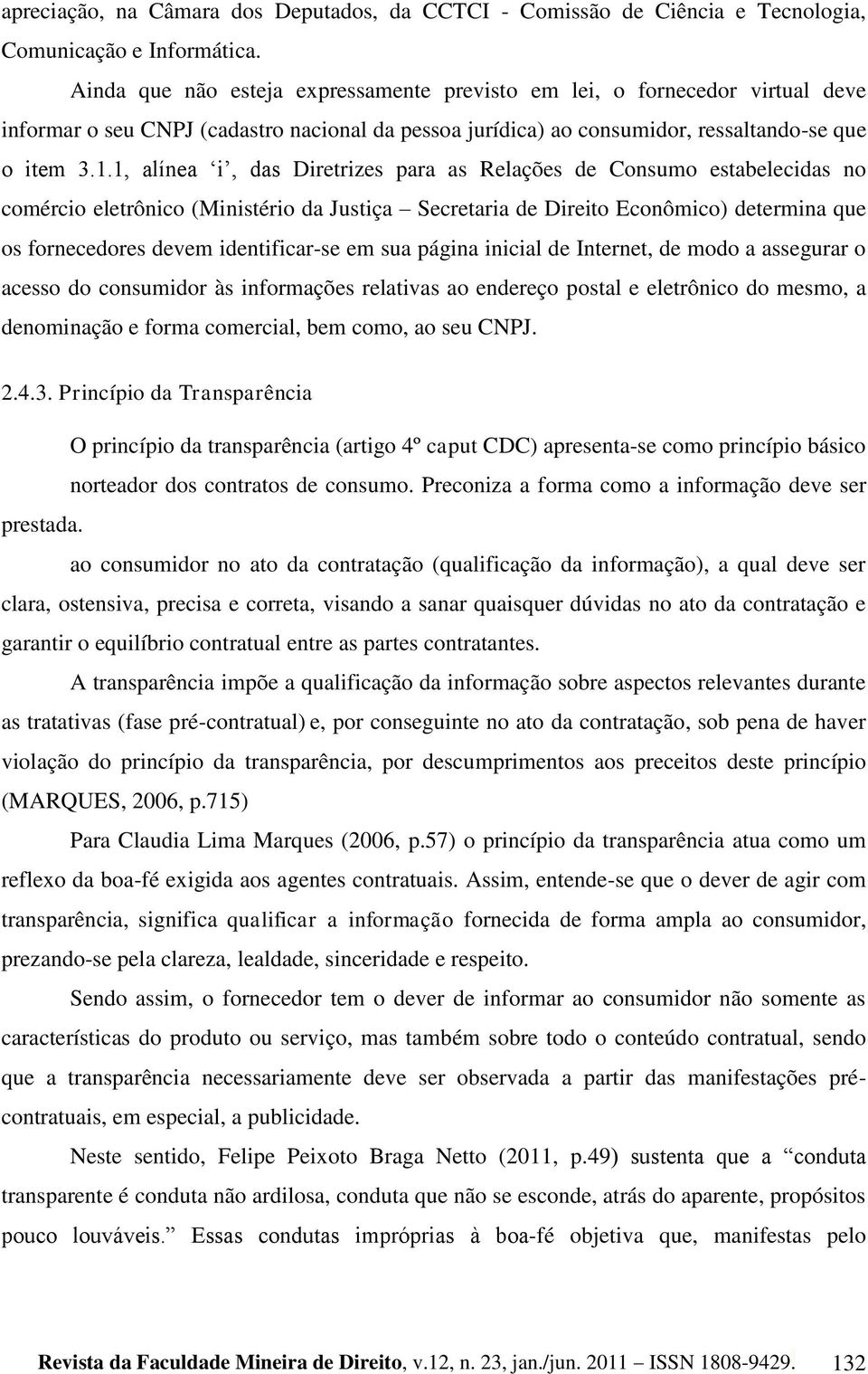 apreciação, na Câmara dos Deputados, da CCTCI - Comissão de Ciência e Tecnologia, Comunicação e Informática.

Ainda que não esteja expressamente previsto em lei, o fornecedor virtual deve informar o seu CNPJ (cadastro nacional da pessoa jurídica) ao consumidor, ressaltando-se que o item 3.1.1, alínea ‘i’, das Diretrizes para as Relações de Consumo estabelecidas no comércio eletrônico (Ministério da Justiça – Secretaria de Direito Econômico) determina que os fornecedores devem identificar-se em sua página inicial de Internet, de modo a assegurar o acesso do consumidor às informações relativas ao endereço postal e eletrônico do mesmo, a denominação e forma comercial, bem como, ao seu CNPJ.

2.4.3. Princípio da Transparência

O princípio da transparência (artigo 4º caput CDC) apresenta-se como princípio básico norteador dos contratos de consumo. Preconiza a forma como a informação deve ser prestada.

ao consumidor no ato da contratação (qualificação da informação), a qual deve ser clara, ostensiva, precisa e correta, visando a sanar quaisquer dúvidas no ato da contratação e garantir o equilíbrio contratual entre as partes contratantes.

A transparência impõe a qualificação da informação sobre aspectos relevantes durante as tratativas (fase pré-contratual) e, por conseguinte no ato da contratação, sob pena de haver violação do princípio da transparência, por descumprimentos aos preceitos deste princípio (MARQUES, 2006, p.715)

Para Claudia Lima Marques (2006, p.57) o princípio da transparência atua como um reflexo da boa-fé exigida aos agentes contratuais. Assim, entende-se que o dever de agir com transparência, significa qualificar a informação fornecida de forma ampla ao consumidor, prezando-se pela clareza, lealdade, sinceridade e respeito.

Sendo assim, o fornecedor tem o dever de informar ao consumidor não somente as características do produto ou serviço, mas também sobre todo o conteúdo contratual, sendo que a transparência necessariamente deve ser observada a partir das manifestações pré-contratuais, em especial, a publicidade.

Neste sentido, Felipe Peixoto Braga Netto (2011, p.49) sustenta que a “conduta transparente é conduta não ardilosa, conduta que não se esconde, atrás do aparente, propósitos pouco louváveis.” Essas condutas impróprias à boa-fé objetiva que, manifestas pelo

Revista da Faculdade Mineira de Direito, v.12, n. 23, jan./jun. 2011 – ISSN 1808-9429. 132